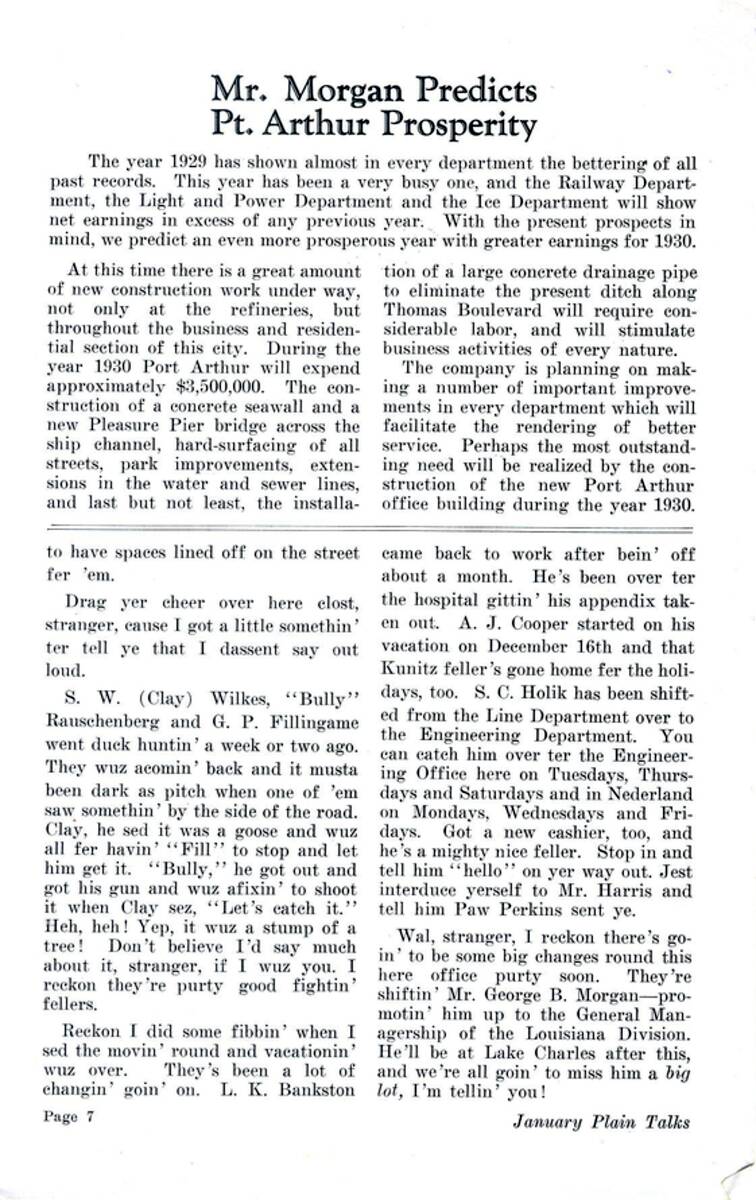 Mr. Morgan Predicts
Pt. Arthur Prosperity

The year 1929 has shown almost in every department the bettering of all past records. This year has been a very busy one, and the Railway Department, the Light and Power Department and the Ice Department will show net earnings in excess of any previous year. With the present prospects in mind, we predict an even more prosperous year with greater earnings for 1930.

At this time there is a great amount of new construction work under way, not only at the refineries, but throughout the business and residential section of this city. During the year 1930 Port Arthur will expend approximately $3,500,000. The construction of a concrete seawall and a new Pleasure Pier bridge across the ship channel, hard-surfacing of all streets, park improvements, extensions in the water and sewer lines, and last but not least, the installation of a large concrete drainage pipe to eliminate the present ditch along Thomas Boulevard will require considerable labor, and will stimulate business activities of every nature.

The company is planning on making a number of important improvements in every department which will facilitate the rendering of better service. Perhaps the most outstanding need will be realized by the construction of the new Port Arthur office building during the year 1930.

to have spaces lined off on the street fer 'em.

Drag yer cheer over here clost, stranger, cause I got a little somethin' ter tell ye that I dassent say out loud.

S. W. (Clay) Wilkes, "Bully" Rauschenberg and G. P. Fillingame went duck huntin' a week or two ago. They wuz acomin' back and it musta been dark as pitch when one of 'em saw somethin' by the side of the road. Clay, he sed it was a goose and wuz all fer havin' "Fill" to stop and let him get it. "Bully," he got out and got his gun and wuz afixin' to shoot it when Clay sez, "Let's catch it." Heh, heh! Yep, it wuz a stump of a tree! Don't believe I'd say much about it, stranger, if I wuz you. I reckon they're purty good fightin' fellers.

Reckon I did some fibbin' when I sed the movin' round and vacationin' wuz over. They's been a lot of changin' goin' on. L. K. Bankston came back to work after bein' off about a month. He's been over ter the hospital gittin' his appendix taken out. A. J. Cooper started on his vacation on December 16th and that Kunitz feller's gone home fer the holidays, too. S. C. Holik has been shifted from the Line Department over to the Engineering Department. You can catch him over ter the Engineering Office here on Tuesdays, Thursdays and Saturdays and in Nederland on Mondays, Wednesdays and Fridays. Got a new cashier, too, and he's a mighty nice feller. Stop in and tell him "hello" on yer way out. Jest interduce yerself to Mr. Harris and tell him Paw Perkins sent ye.

Wal, stranger, I reckon there's goin' to be some big changes round this here office purty soon. They're shiftin' Mr. George B. Morgan—promotin' him up to the General Managership of the Louisiana Division. He'll be at Lake Charles after this, and we're all goin' to miss him a big lot, I'm tellin' you!

Page 7

January Plain Talks